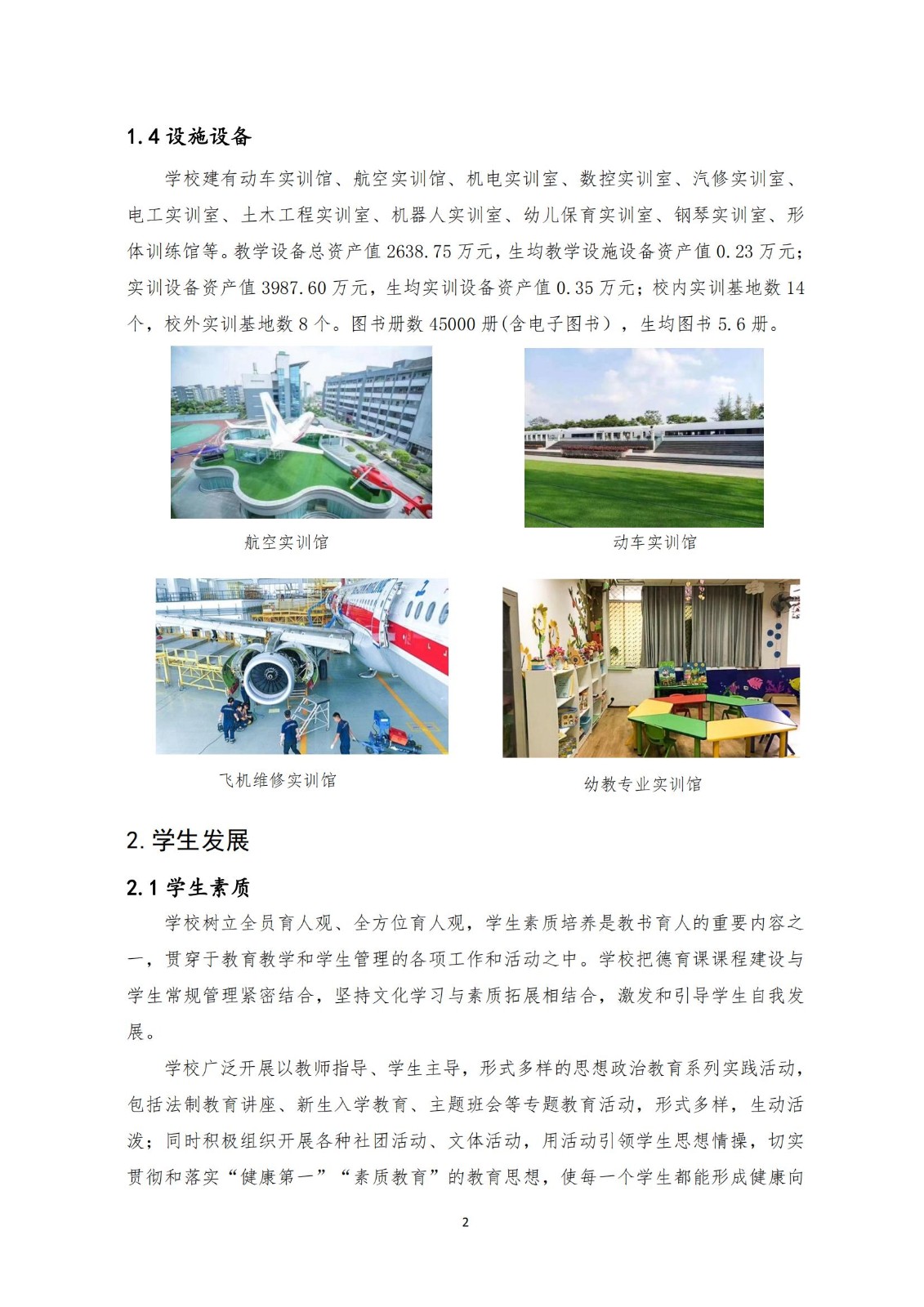 1.4 设施设备

学校建有动车实训馆、航空实训馆、机电实训室、数控实训室、汽修实训室、电工实训室、土木工程实训室、机器人实训室、幼儿保育实训室、钢琴实训室、形体训练馆等。教学设备总资产值 2638.75 万元，生均教学设施设备资产值 0.23 万元；实训设备资产值 3987.60 万元，生均实训设备资产值 0.35 万元；校内实训基地数 14 个，校外实训基地数 8 个。图书册数 45000 册(含电子图书），生均图书 5.6 册。

航空实训馆

动车实训馆

飞机维修实训馆

幼教专业实训馆

2. 学生发展

2.1 学生素质

学校树立全员育人观、全方位育人观，学生素质培养是教书育人的重要内容之一，贯穿于教育教学和学生管理的各项工作和活动之中。学校把德育课课程建设与学生常规管理紧密结合，坚持文化学习与素质拓展相结合，激发和引导学生自我发展。

学校广泛开展以教师指导、学生主导，形式多样的思想政治教育系列实践活动，包括法制教育讲座、新生入学教育、主题班会等专题教育活动，形式多样，生动活泼；同时积极组织开展各种社团活动、文体活动，用活动引领学生思想情操，切实贯彻和落实“健康第一”“素质教育”的教育思想，使每一个学生都能形成健康向

2